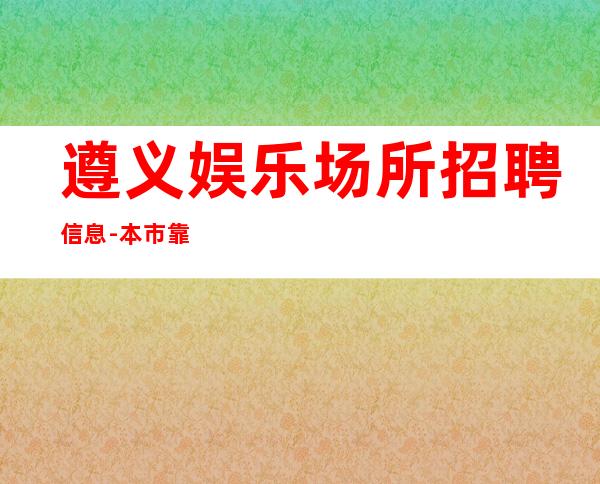 遵义娱乐场所招聘信息-本市靠